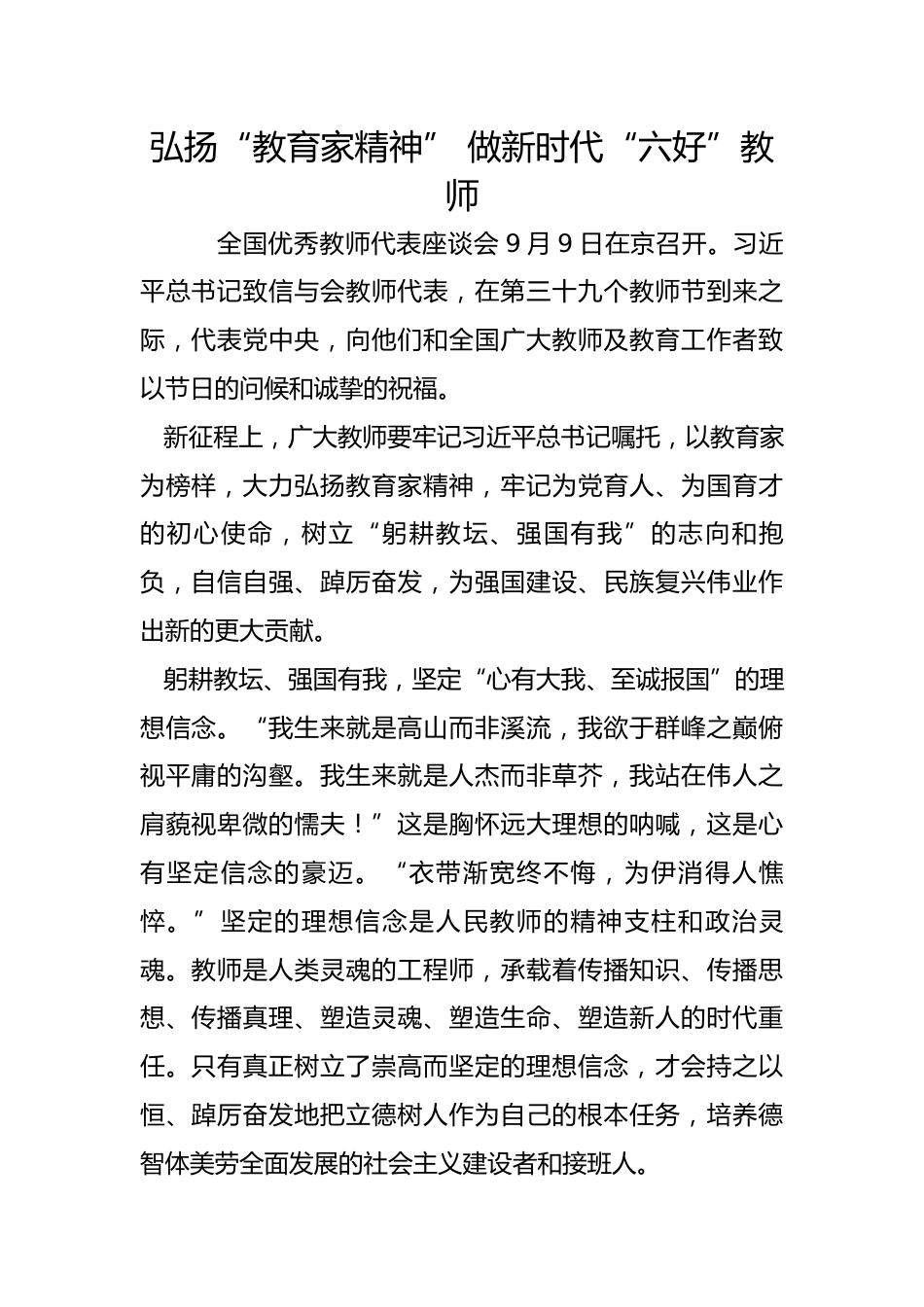 弘扬“教育家精神” 做新时代“六好”教师

全国优秀教师代表座谈会 9 月 9 日在京召开。习近平总书记致信与会教师代表，在第三十九个教师节到来之际，代表党中央，向他们和全国广大教师及教育工作者致以节日的问候和诚挚的祝福。

新征程上，广大教师要牢记习近平总书记嘱托，以教育家为榜样，大力弘扬教育家精神，牢记为党育人、为国育才的初心使命，树立“躬耕教坛、强国有我”的志向和抱负，自信自强、踔厉奋发，为强国建设、民族复兴伟业作出新的更大贡献。

躬耕教坛、强国有我，坚定“心有大我、至诚报国”的理想信念。“我生来就是高山而非溪流，我欲于群峰之巅俯视平庸的沟壑。我生来就是人杰而非草芥，我站在伟人之肩藐视卑微的懦夫！”这是胸怀远大理想的呐喊，这是心有坚定信念的豪迈。“衣带渐宽终不悔，为伊消得人憔悴。”坚定的理想信念是人民教师的精神支柱和政治灵魂。教师是人类灵魂的工程师，承载着传播知识、传播思想、传播真理、塑造灵魂、塑造生命、塑造新人的时代重任。只有真正树立了崇高而坚定的理想信念，才会持之以恒、踔厉奋发地把立德树人作为自己的根本任务，培养德智体美劳全面发展的社会主义建设者和接班人。